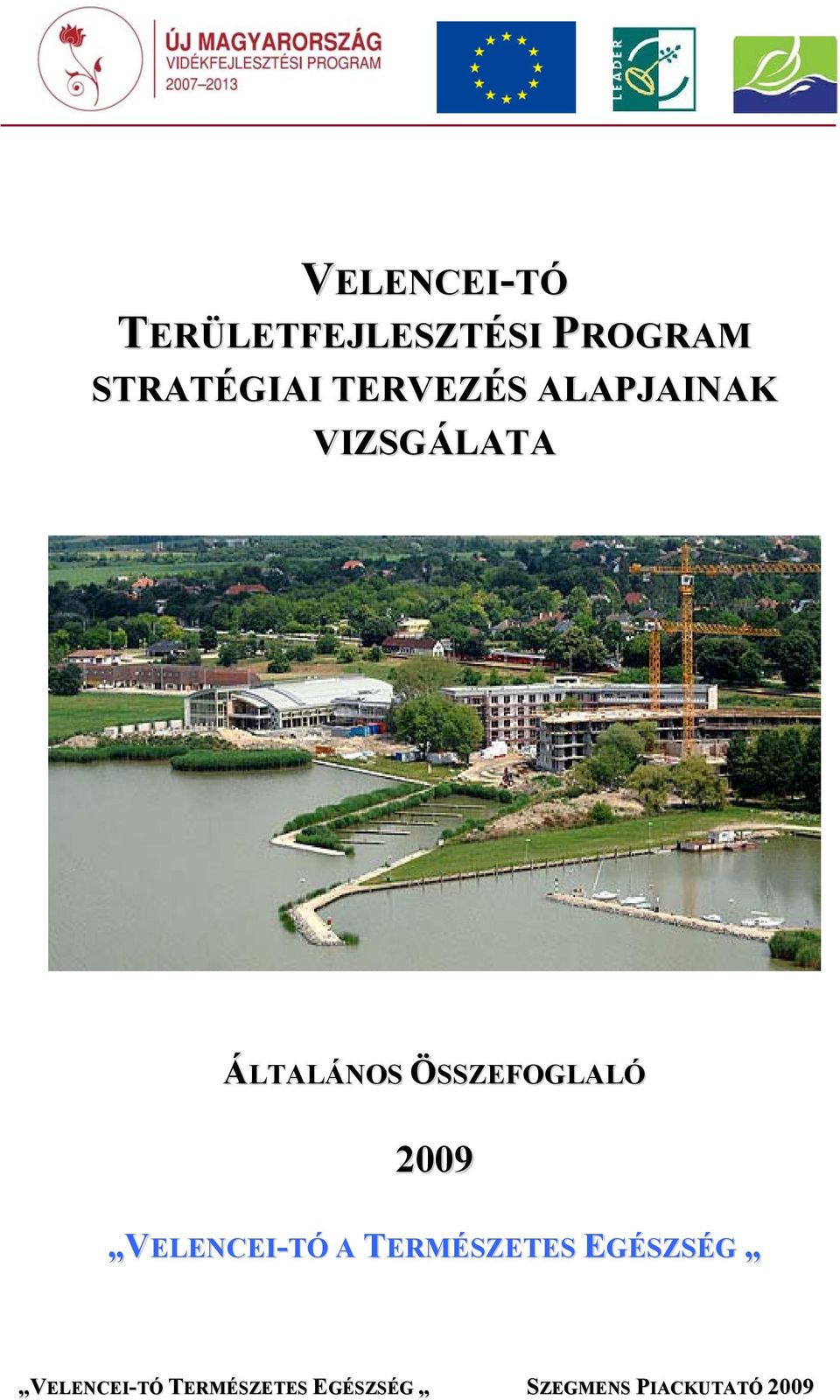 ÚJ MAGYARORSZÁG
VIDÉKFEJLESZTÉSI PROGRAM
2007–2013

LEADER

VELENCEI-TÓ
TERÜLETFEJLESZTÉSI PROGRAM
STRATÉGIAI TERVEZÉS ALAPJAINAK
VIZSGÁLATA

ÁLTALÁNOS ÖSSZEFOGLALÓ

2009

„VELENCEI-TÓ A TERMÉSZETES EGÉSZSÉG „

„VELENCEI-TÓ TERMÉSZETES EGÉSZSÉG „ SZEGMENS PIACKUTATÓ 2009